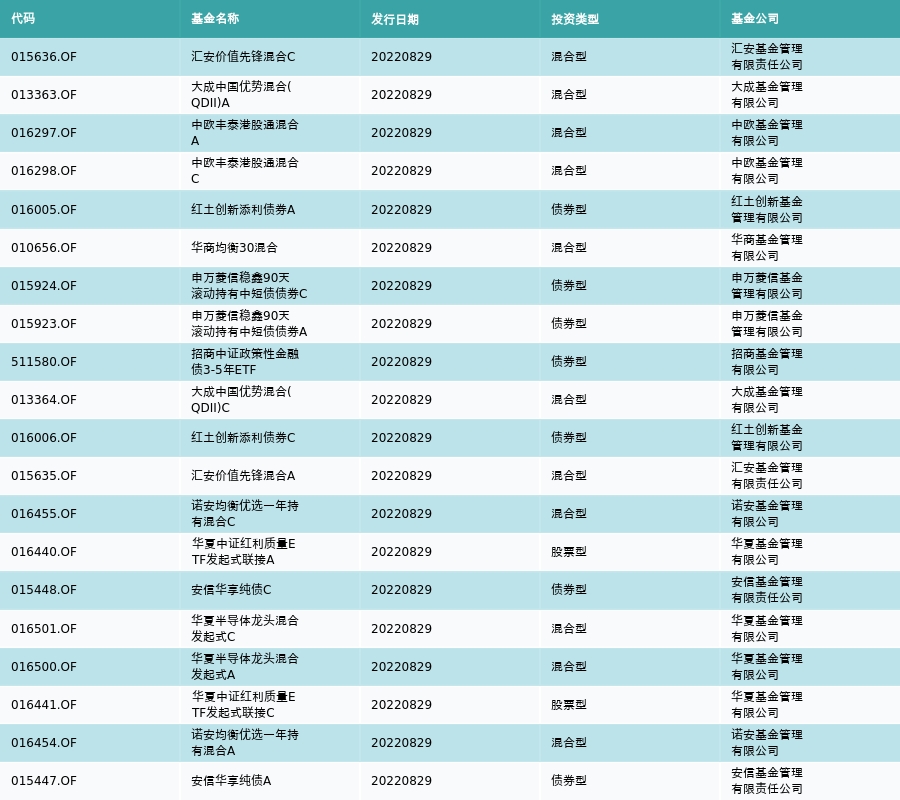 | 代码 | 基金名称 | 发行日期 | 投资类型 | 基金公司 |
|---|---|---|---|---|
| 015636.OF | 汇安价值先锋混合C | 20220829 | 混合型 | 汇安基金管理有限责任公司 |
| 013363.OF | 大成中国优势混合(QDII)A | 20220829 | 混合型 | 大成基金管理有限公司 |
| 016297.OF | 中欧丰泰港股通混合A | 20220829 | 混合型 | 中欧基金管理有限公司 |
| 016298.OF | 中欧丰泰港股通混合C | 20220829 | 混合型 | 中欧基金管理有限公司 |
| 016005.OF | 红土创新添利债券A | 20220829 | 债券型 | 红土创新基金管理有限公司 |
| 010656.OF | 华商均衡30混合 | 20220829 | 混合型 | 华商基金管理有限公司 |
| 015924.OF | 申万菱信稳鑫90天滚动持有中短债债券C | 20220829 | 债券型 | 申万菱信基金管理有限公司 |
| 015923.OF | 申万菱信稳鑫90天滚动持有中短债债券A | 20220829 | 债券型 | 申万菱信基金管理有限公司 |
| 511580.OF | 招商中证政策性金融债3-5年ETF | 20220829 | 债券型 | 招商基金管理有限公司 |
| 013364.OF | 大成中国优势混合(QDII)C | 20220829 | 混合型 | 大成基金管理有限公司 |
| 016006.OF | 红土创新添利债券C | 20220829 | 债券型 | 红土创新基金管理有限公司 |
| 015635.OF | 汇安价值先锋混合A | 20220829 | 混合型 | 汇安基金管理有限责任公司 |
| 016455.OF | 诺安均衡优选一年持有混合C | 20220829 | 混合型 | 诺安基金管理有限公司 |
| 016440.OF | 华夏中证红利质量ETF发起式联接A | 20220829 | 股票型 | 华夏基金管理有限公司 |
| 015448.OF | 安信华享纯债C | 20220829 | 债券型 | 安信基金管理有限责任公司 |
| 016501.OF | 华夏半导体龙头混合发起式C | 20220829 | 混合型 | 华夏基金管理有限公司 |
| 016500.OF | 华夏半导体龙头混合发起式A | 20220829 | 混合型 | 华夏基金管理有限公司 |
| 016441.OF | 华夏中证红利质量ETF发起式联接C | 20220829 | 股票型 | 华夏基金管理有限公司 |
| 016454.OF | 诺安均衡优选一年持有混合A | 20220829 | 混合型 | 诺安基金管理有限公司 |
| 015447.OF | 安信华享纯债A | 20220829 | 债券型 | 安信基金管理有限责任公司 |